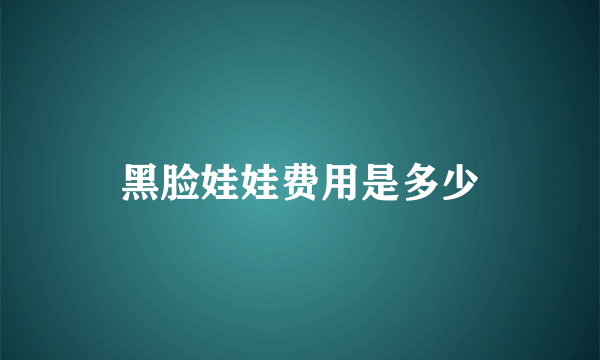 黑脸娃娃费用是多少